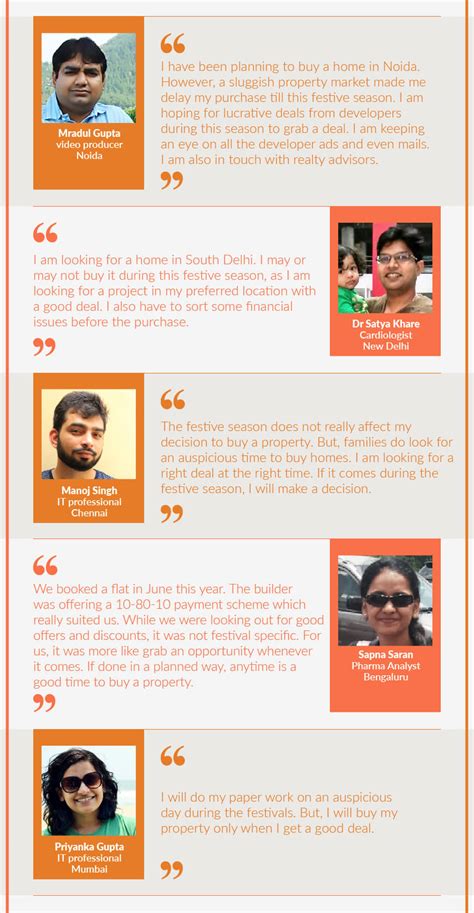 Mradul Gupta
video producer
Noida

“

I have been planning to buy a home in Noida. However, a sluggish property market made me delay my purchase till this festive season. I am hoping for lucrative deals from developers during this season to grab a deal. I am keeping an eye on all the developer ads and even mails. I am also in touch with realty advisors.

”

“

I am looking for a home in South Delhi. I may or may not buy it during this festive season, as I am looking for a project in my preferred location with a good deal. I also have to sort some financial issues before the purchase.

”

Dr Satya Khare
Cardiologist
New Delhi

Manoj Singh
IT professional
Chennai

“

The festive season does not really affect my decision to buy a property. But, families do look for an auspicious time to buy homes. I am looking for a right deal at the right time. If it comes during the festive season, I will make a decision.

”

“

We booked a flat in June this year. The builder was offering a 10-80-10 payment scheme which really suited us. While we were looking out for good offers and discounts, it was not festival specific. For us, it was more like grab an opportunity whenever it comes. If done in a planned way, anytime is a good time to buy a property.

”

Sapna Saran
Pharma Analyst
Bengaluru

Priyanka Gupta
IT professional
Mumbai

“

I will do my paper work on an auspicious day during the festivals. But, I will buy my property only when I get a good deal.

”